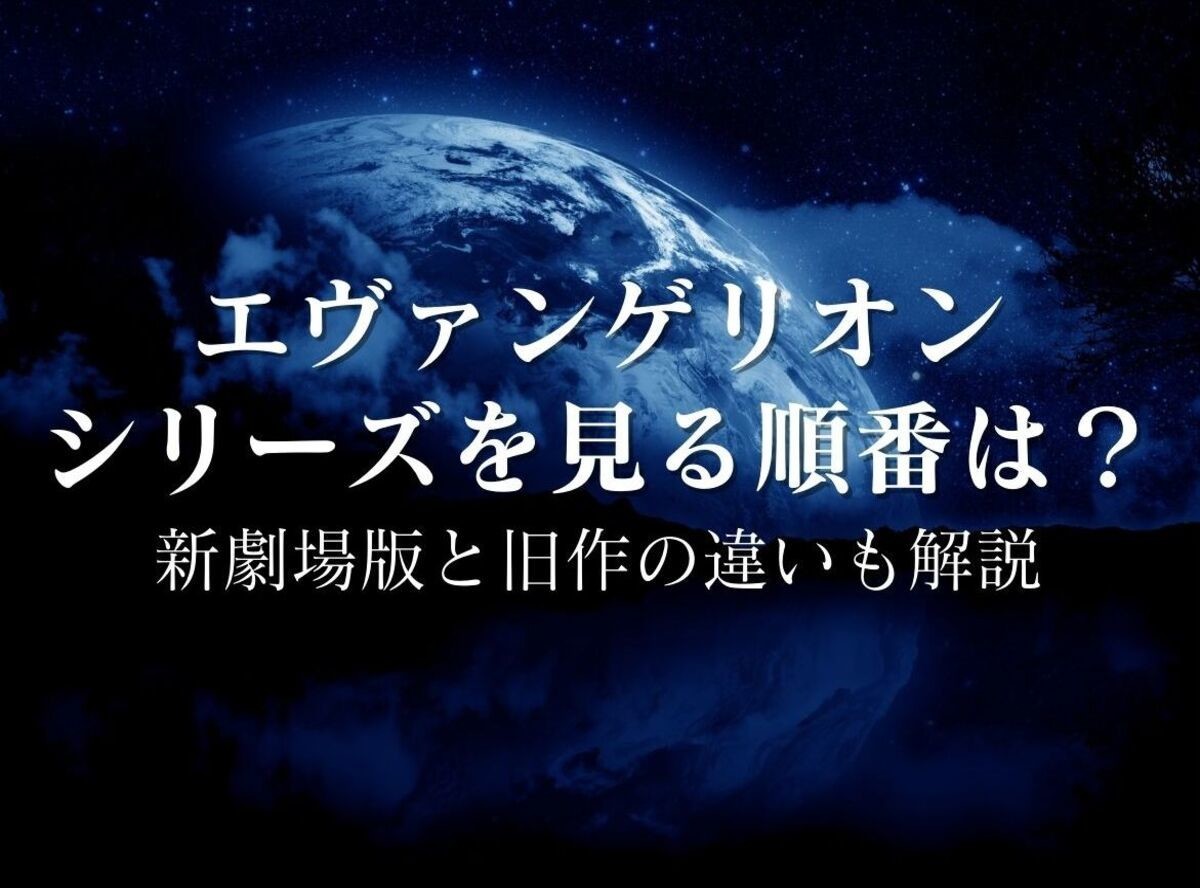 エヴァンゲリオン
シリーズを見る順番は？
新劇場版と旧作の違いも解説